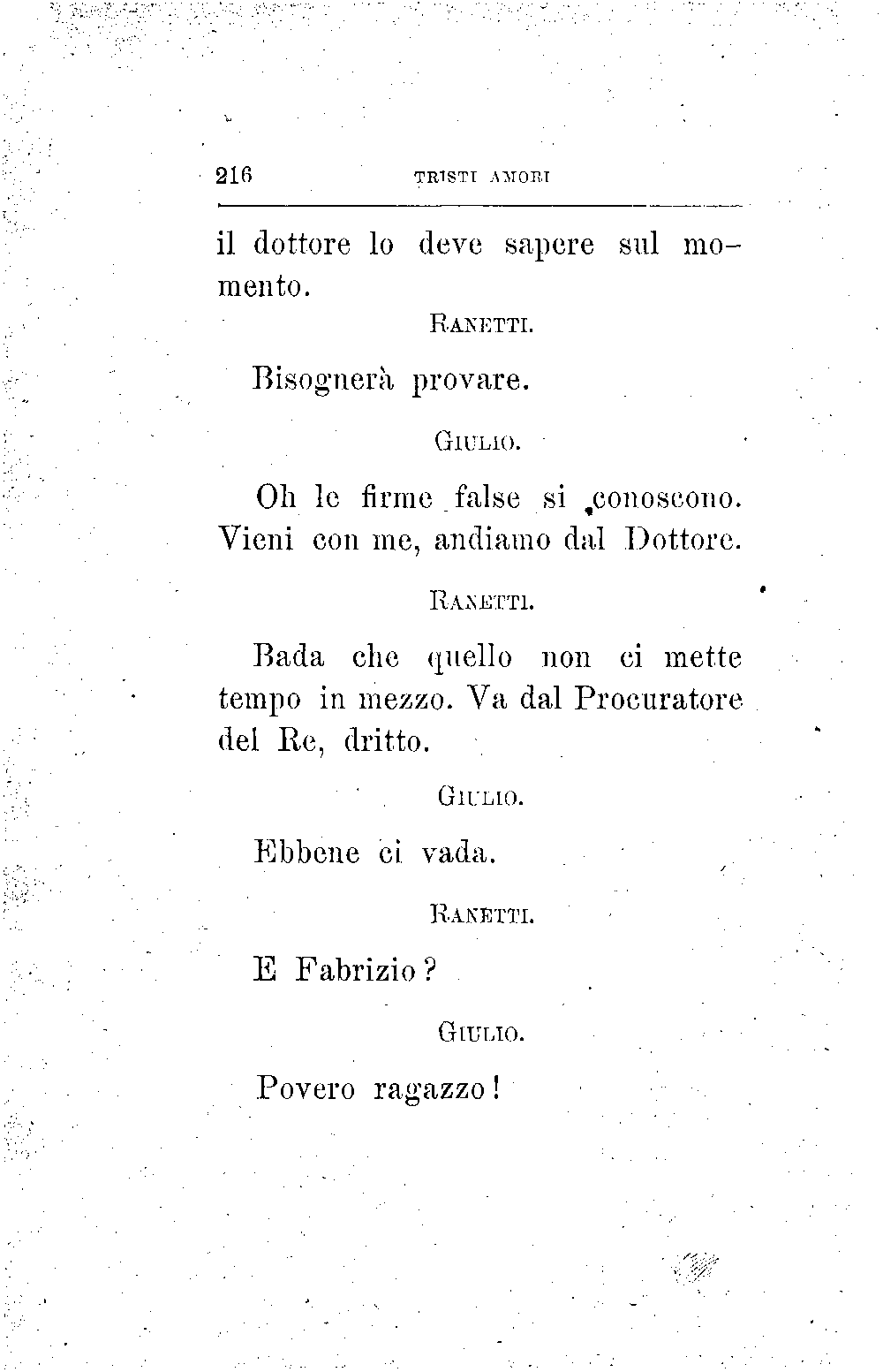 216 TRISTI AMORI

il dottore lo deve sapere sul momento.

RANETTI.

Bisognerà provare.

GIULIO.

Oh le firme false si conoscono. Vieni con me, andiamo dal Dottore.

RANETTI.

Bada che quello non ci mette tempo in mezzo. Va dal Procuratore del Re, dritto.

GIULIO.

Ebbene ci vada.

RANETTI.

E Fabrizio?

GIULIO.

Povero ragazzo!